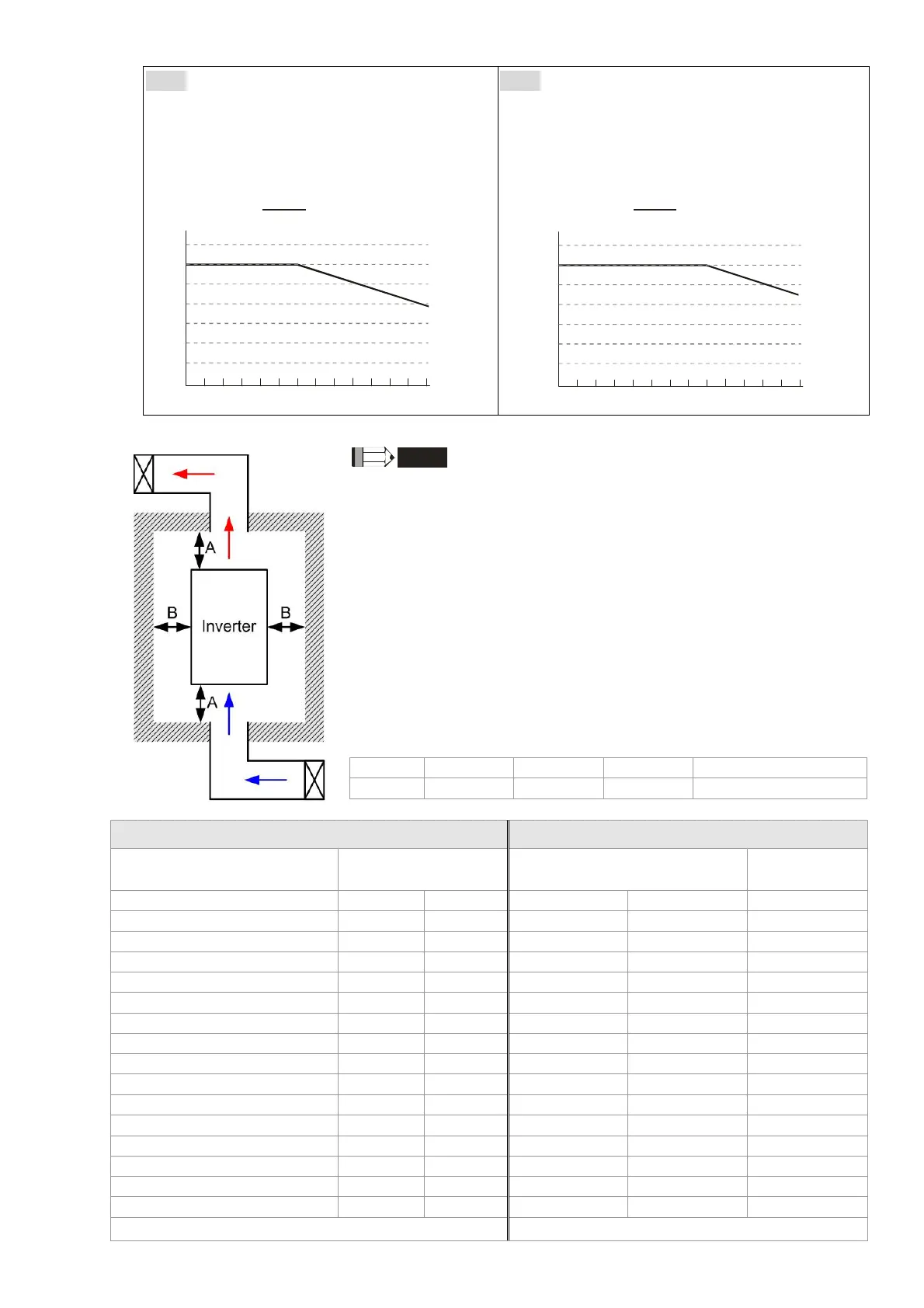 A
A
B
Inverter
B